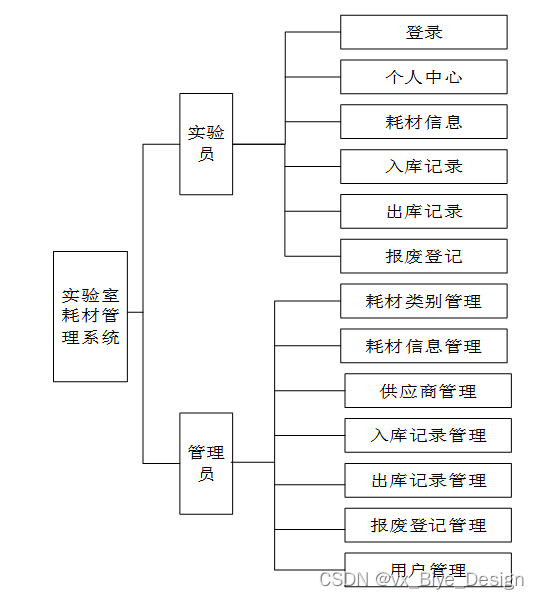 实验室耗材管理系统

实验员

登录
个人中心
耗材信息
入库记录
出库记录
报废登记

管理员

耗材类别管理
耗材信息管理
供应商管理
入库记录管理
出库记录管理
报废登记管理
用户管理

CSDN @vx_Biye_Design